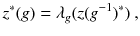 $z^*(g) = \lambda_g(z(g^{-1})^*)$ ,